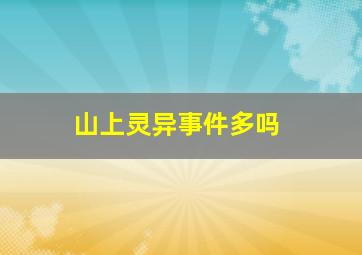 山上灵异事件多吗